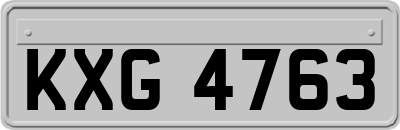 KXG 4763